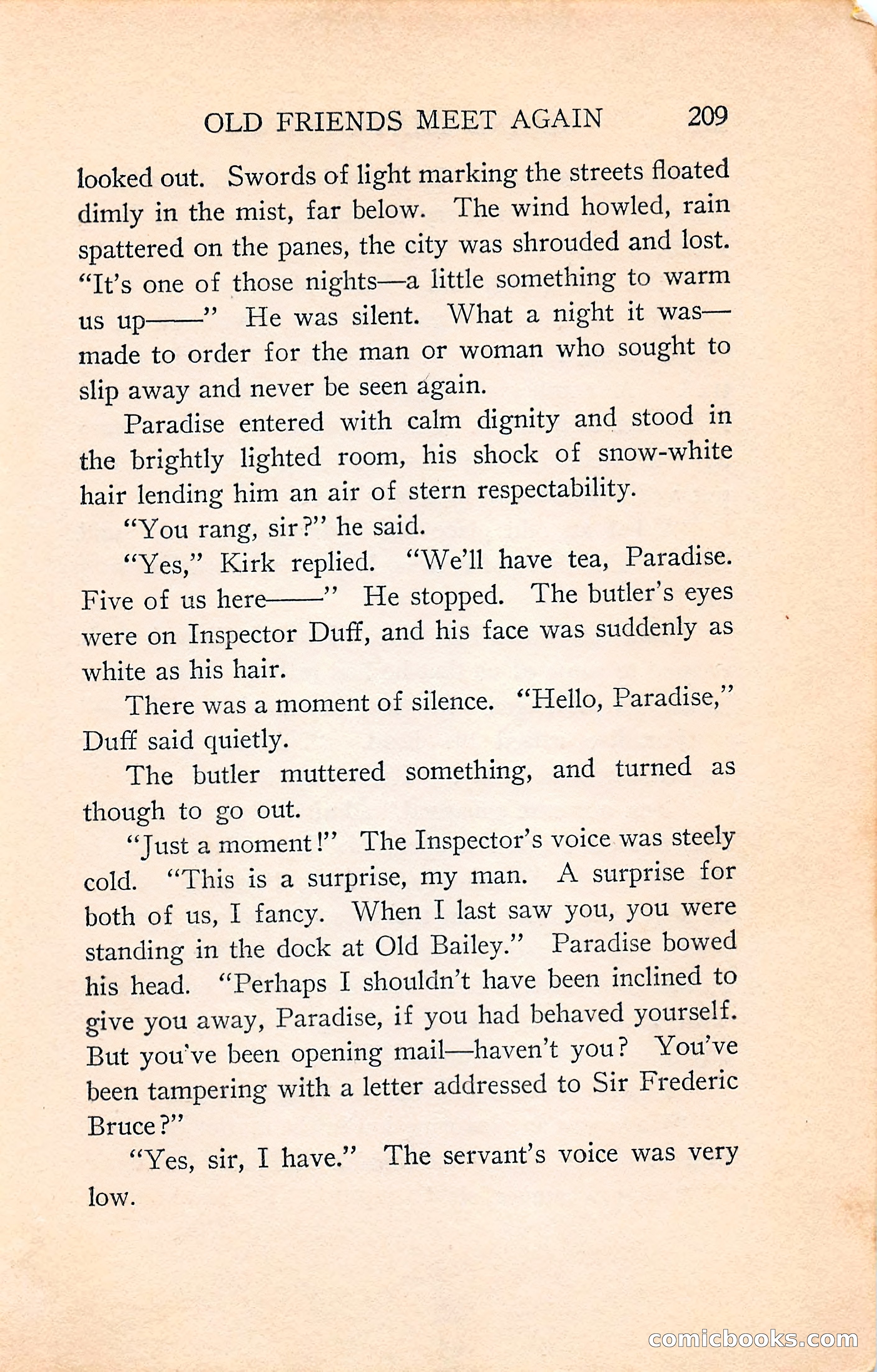 OLD FRIENDS MEET AGAIN 209

looked out. Swords of light marking the streets floated dimly in the mist, far below. The wind howled, rain spattered on the panes, the city was shrouded and lost. "It's one of those nights—a little something to warm us up——" He was silent. What a night it was—made to order for the man or woman who sought to slip away and never be seen again.

Paradise entered with calm dignity and stood in the brightly lighted room, his shock of snow-white hair lending him an air of stern respectability.

"You rang, sir?" he said.

"Yes," Kirk replied. "We'll have tea, Paradise. Five of us here——" He stopped. The butler's eyes were on Inspector Duff, and his face was suddenly as white as his hair.

There was a moment of silence. "Hello, Paradise," Duff said quietly.

The butler muttered something, and turned as though to go out.

"Just a moment!" The Inspector's voice was steely cold. "This is a surprise, my man. A surprise for both of us, I fancy. When I last saw you, you were standing in the dock at Old Bailey." Paradise bowed his head. "Perhaps I shouldn't have been inclined to give you away, Paradise, if you had behaved yourself. But you've been opening mail—haven't you? You've been tampering with a letter addressed to Sir Frederic Bruce?"

"Yes, sir, I have." The servant's voice was very low.

comicbooks.com